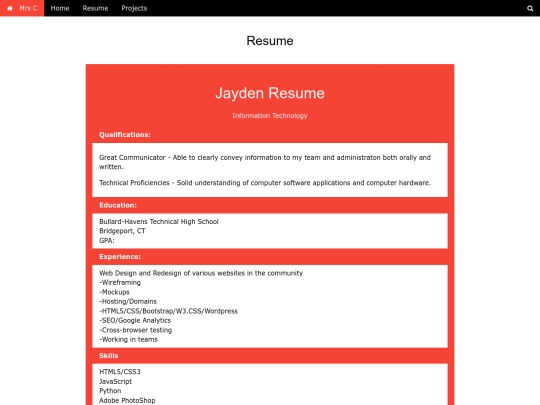 Mrs C Home Resume Projects

Resume

Jayden Resume

Information Technology

Qualifications:

Great Communicator - Able to clearly convey information to my team and administraton both orally and written.

Technical Proficiencies - Solid understanding of computer software applications and computer hardware.

Education:

Bullard-Havens Technical High School
Bridgeport, CT
GPA:

Experience:

Web Design and Redesign of various websites in the community
-Wireframing
-Mockups
-Hosting/Domains
-HTML5/CSS/Bootstrap/W3.CSS/Wordpress
-SEO/Google Analytics
-Cross-browser testing
-Working in teams

Skills

HTML5/CSS3
JavaScript
Python
Adobe PhotoShop